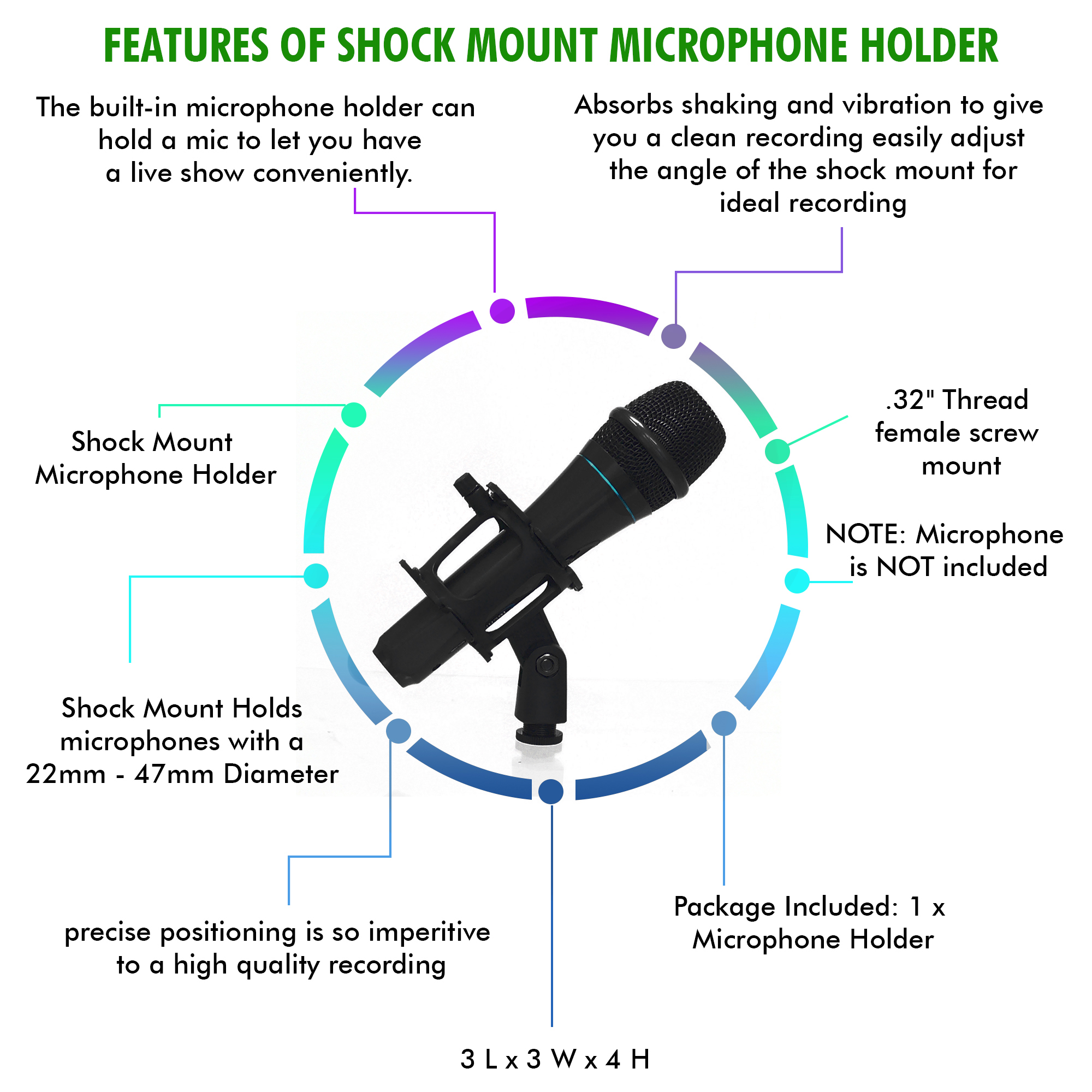 FEATURES OF SHOCK MOUNT MICROPHONE HOLDER

The built-in microphone holder can hold a mic to let you have a live show conveniently.

Absorbs shaking and vibration to give you a clean recording easily adjust the angle of the shock mount for ideal recording

Shock Mount Microphone Holder

.32" Thread female screw mount

NOTE: Microphone is NOT included

Shock Mount Holds microphones with a 22mm - 47mm Diameter

precise positioning is so imperitive to a high quality recording

Package Included: 1 x Microphone Holder

3 L x 3 W x 4 H